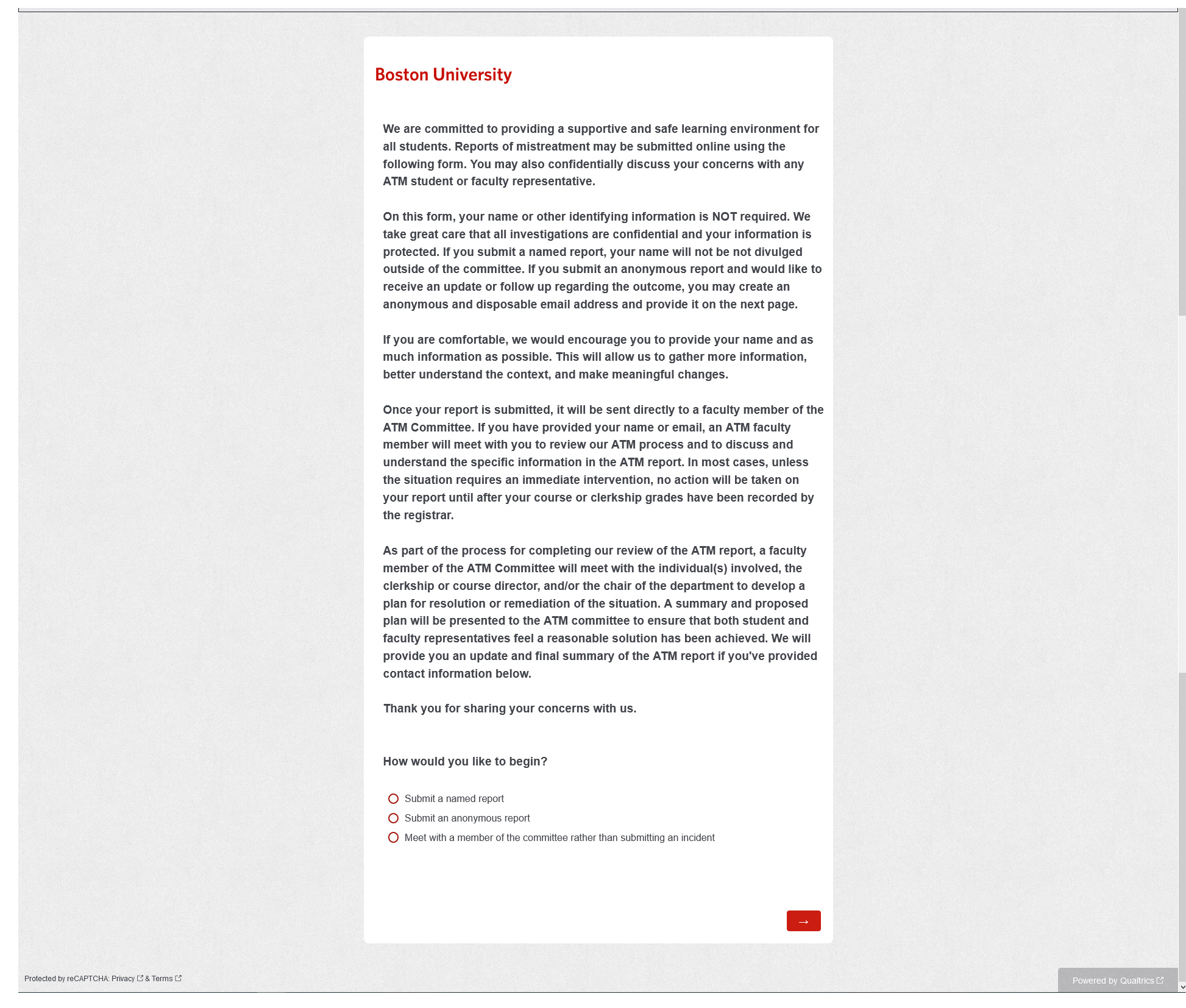 Boston University

We are committed to providing a supportive and safe learning environment for all students. Reports of mistreatment may be submitted online using the following form. You may also confidentially discuss your concerns with any ATM student or faculty representative.

On this form, your name or other identifying information is NOT required. We take great care that all investigations are confidential and your information is protected. If you submit a named report, your name will not be not divulged outside of the committee. If you submit an anonymous report and would like to receive an update or follow up regarding the outcome, you may create an anonymous and disposable email address and provide it on the next page.

If you are comfortable, we would encourage you to provide your name and as much information as possible. This will allow us to gather more information, better understand the context, and make meaningful changes.

Once your report is submitted, it will be sent directly to a faculty member of the ATM Committee. If you have provided your name or email, an ATM faculty member will meet with you to review our ATM process and to discuss and understand the specific information in the ATM report. In most cases, unless the situation requires an immediate intervention, no action will be taken on your report until after your course or clerkship grades have been recorded by the registrar.

As part of the process for completing our review of the ATM report, a faculty member of the ATM Committee will meet with the individual(s) involved, the clerkship or course director, and/or the chair of the department to develop a plan for resolution or remediation of the situation. A summary and proposed plan will be presented to the ATM committee to ensure that both student and faculty representatives feel a reasonable solution has been achieved. We will provide you an update and final summary of the ATM report if you've provided contact information below.

Thank you for sharing your concerns with us.

How would you like to begin?

Submit a named report
Submit an anonymous report
Meet with a member of the committee rather than submitting an incident

→

Protected by reCAPTCHA: Privacy & Terms

Powered by Qualtrics